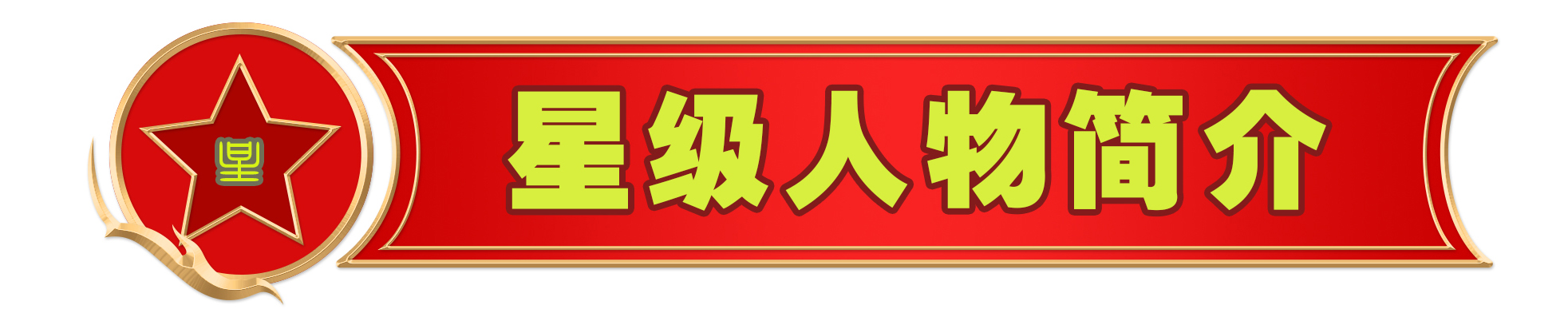 星

星级人物简介